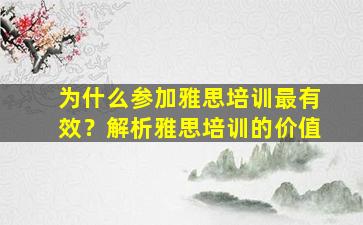 为什么参加雅思培训最有效？解析雅思培训的价值